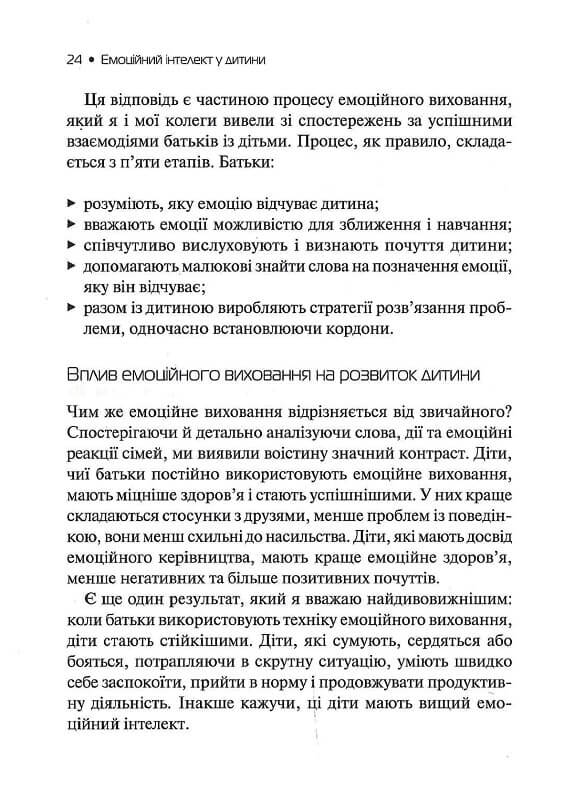 24 • Емоційний інтелект у дитини

Ця відповідь є частиною процесу емоційного виховання, який я і мої колеги вивели зі спостережень за успішними взаємодіями батьків із дітьми. Процес, як правило, складається з п'яти етапів. Батьки:

▸ розуміють, яку емоцію відчуває дитина;
▸ вважають емоції можливістю для зближення і навчання;
▸ співчутливо вислуховують і визнають почуття дитини;
▸ допомагають малюкові знайти слова на позначення емоції, яку він відчуває;
▸ разом із дитиною виробляють стратегії розв'язання проблеми, одночасно встановлюючи кордони.

Вплив емоційного виховання на розвиток дитини

Чим же емоційне виховання відрізняється від звичайного? Спостерігаючи й детально аналізуючи слова, дії та емоційні реакції сімей, ми виявили воістину значний контраст. Діти, чиї батьки постійно використовують емоційне виховання, мають міцніше здоров'я і стають успішнішими. У них краще складаються стосунки з друзями, менше проблем із поведінкою, вони менш схильні до насильства. Діти, які мають досвід емоційного керівництва, мають краще емоційне здоров'я, менше негативних та більше позитивних почуттів.

Є ще один результат, який я вважаю найдивовижнішим: коли батьки використовують техніку емоційного виховання, діти стають стійкішими. Діти, які сумують, сердяться або бояться, потрапляючи в скрутну ситуацію, уміють швидко себе заспокоїти, прийти в норму і продовжувати продуктивну діяльність. Інакше кажучи, ці діти мають вищий емоційний інтелект.